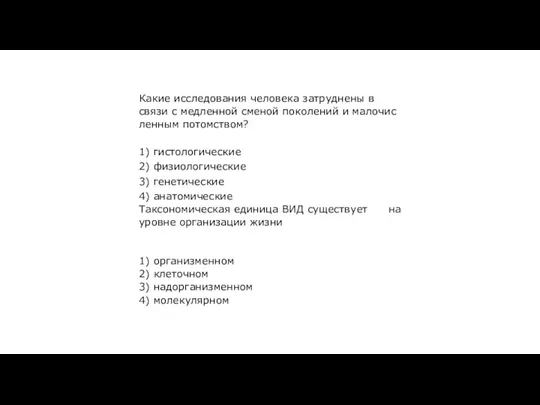 Какие исследования человека затруднены в связи с медленной сменой поколений и малочис ленным потомством?

1) гистологические
2) физиологические
3) генетические
4) анатомические
Таксономическая единица ВИД существует на уровне организации жизни

1) организменном
2) клеточном
3) надорганизменном
4) молекулярном